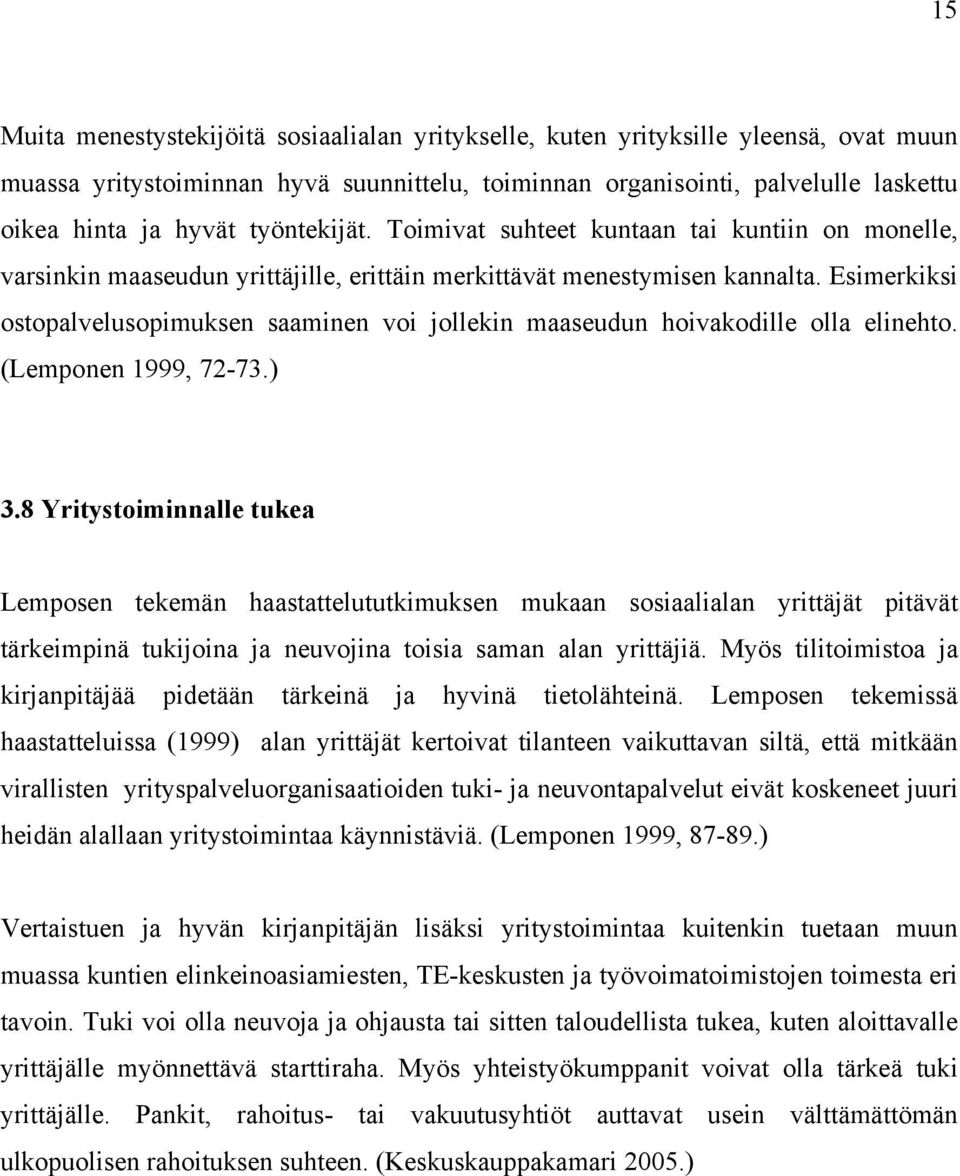 15

Muita menestystekijöitä sosiaalialan yritykselle, kuten yrityksille yleensä, ovat muun muassa yritystoiminnan hyvä suunnittelu, toiminnan organisointi, palvelulle laskettu oikea hinta ja hyvät työntekijät. Toimivat suhteet kuntaan tai kuntiin on monelle, varsinkin maaseudun yrittäjille, erittäin merkittävät menestymisen kannalta. Esimerkiksi ostopalvelusopimuksen saaminen voi jollekin maaseudun hoivakodille olla elinehto. (Lemponen 1999, 72-73.)

3.8 Yritystoiminnalle tukea

Lemposen tekemän haastattelututkimuksen mukaan sosiaalialan yrittäjät pitävät tärkeimpinä tukijoina ja neuvojina toisia saman alan yrittäjiä. Myös tilitoimistoa ja kirjanpitäjää pidetään tärkeinä ja hyvinä tietolähteinä. Lemposen tekemissä haastatteluissa (1999) alan yrittäjät kertoivat tilanteen vaikuttavan siltä, että mitkään virallisten yrityspalveluorganisaatioiden tuki- ja neuvontapalvelut eivät koskeneet juuri heidän alallaan yritystoimintaa käynnistäviä. (Lemponen 1999, 87-89.)

Vertaistuen ja hyvän kirjanpitäjän lisäksi yritystoimintaa kuitenkin tuetaan muun muassa kuntien elinkeinoasiamiesten, TE-keskusten ja työvoimatoimistojen toimesta eri tavoin. Tuki voi olla neuvoja ja ohjausta tai sitten taloudellista tukea, kuten aloittavalle yrittäjälle myönnettävä starttiraha. Myös yhteistyökumppanit voivat olla tärkeä tuki yrittäjälle. Pankit, rahoitus- tai vakuutusyhtiöt auttavat usein välttämättömän ulkopuolisen rahoituksen suhteen. (Keskuskauppakamari 2005.)